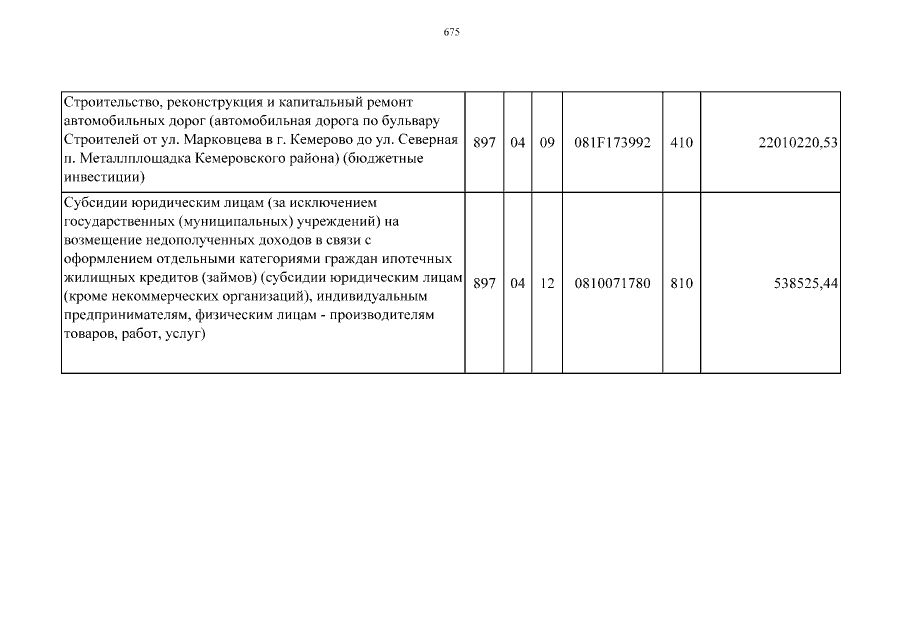 675

| Строительство, реконструкция и капитальный ремонт автомобильных дорог (автомобильная дорога по бульвару Строителей от ул. Марковцева в г. Кемерово до ул. Северная п. Металлплощадка Кемеровского района) (бюджетные инвестиции) | 897 | 04 | 09 | 081F173992 | 410 | 22010220,53 |
|---|---|---|---|---|---|---|
| Субсидии юридическим лицам (за исключением государственных (муниципальных) учреждений) на возмещение недополученных доходов в связи с оформлением отдельными категориями граждан ипотечных жилищных кредитов (займов) (субсидии юридическим лицам (кроме некоммерческих организаций), индивидуальным предпринимателям, физическим лицам - производителям товаров, работ, услуг) | 897 | 04 | 12 | 0810071780 | 810 | 538525,44 |